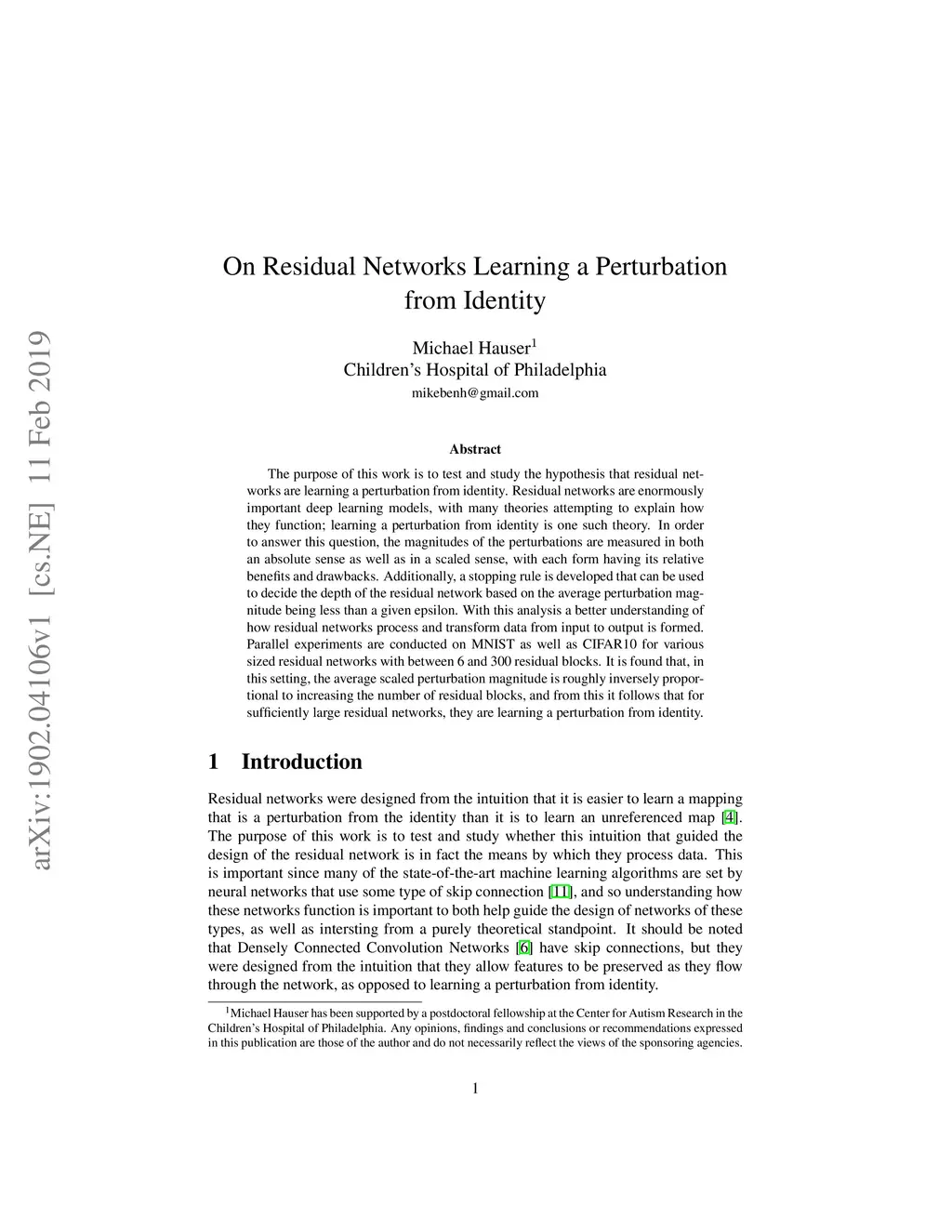 arXiv:1902.04106v1 [cs.NE] 11 Feb 2019

On Residual Networks Learning a Perturbation from Identity

Michael Hauser$^1$
Children's Hospital of Philadelphia
mikebenh@gmail.com

Abstract

The purpose of this work is to test and study the hypothesis that residual networks are learning a perturbation from identity. Residual networks are enormously important deep learning models, with many theories attempting to explain how they function; learning a perturbation from identity is one such theory. In order to answer this question, the magnitudes of the perturbations are measured in both an absolute sense as well as in a scaled sense, with each form having its relative benefits and drawbacks. Additionally, a stopping rule is developed that can be used to decide the depth of the residual network based on the average perturbation magnitude being less than a given epsilon. With this analysis a better understanding of how residual networks process and transform data from input to output is formed. Parallel experiments are conducted on MNIST as well as CIFAR10 for various sized residual networks with between 6 and 300 residual blocks. It is found that, in this setting, the average scaled perturbation magnitude is roughly inversely proportional to increasing the number of residual blocks, and from this it follows that for sufficiently large residual networks, they are learning a perturbation from identity.

1 Introduction

Residual networks were designed from the intuition that it is easier to learn a mapping that is a perturbation from the identity than it is to learn an unreferenced map [4]. The purpose of this work is to test and study whether this intuition that guided the design of the residual network is in fact the means by which they process data. This is important since many of the state-of-the-art machine learning algorithms are set by neural networks that use some type of skip connection [11], and so understanding how these networks function is important to both help guide the design of networks of these types, as well as intersting from a purely theoretical standpoint. It should be noted that Densely Connected Convolution Networks [6] have skip connections, but they were designed from the intuition that they allow features to be preserved as they flow through the network, as opposed to learning a perturbation from identity.

$^1$Michael Hauser has been supported by a postdoctoral fellowship at the Center for Autism Research in the Children's Hospital of Philadelphia. Any opinions, findings and conclusions or recommendations expressed in this publication are those of the author and do not necessarily reflect the views of the sponsoring agencies.

1